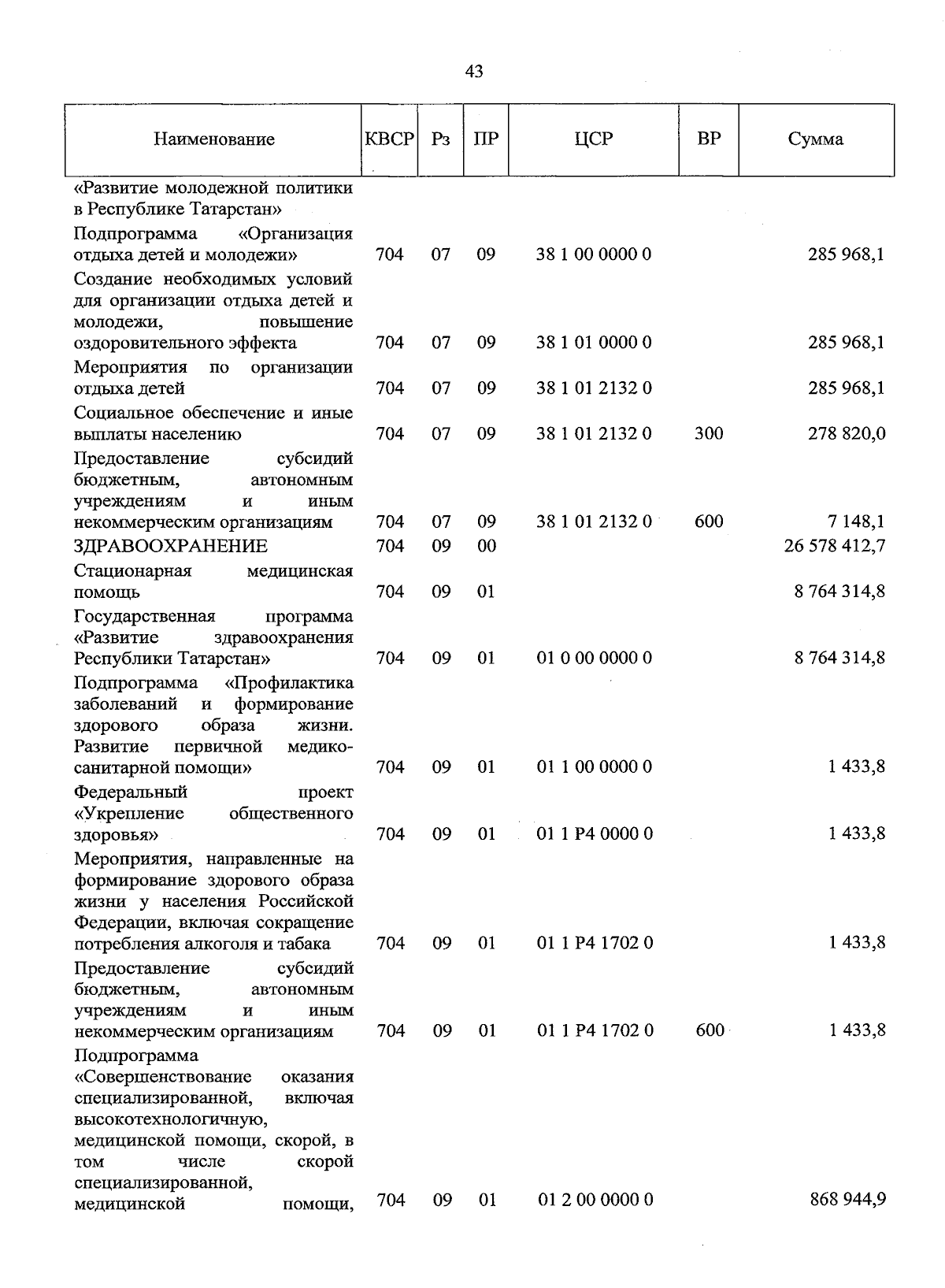 43

| Наименование | КВСР | Рз | ПР | ЦСР | ВР | Сумма |
|---|---|---|---|---|---|---|
| «Развитие молодежной политики в Республике Татарстан» | | | | | | |
| Подпрограмма «Организация отдыха детей и молодежи» | 704 | 07 | 09 | 38 1 00 0000 0 | | 285 968,1 |
| Создание необходимых условий для организации отдыха детей и молодежи, повышение оздоровительного эффекта | 704 | 07 | 09 | 38 1 01 0000 0 | | 285 968,1 |
| Мероприятия по организации отдыха детей | 704 | 07 | 09 | 38 1 01 2132 0 | | 285 968,1 |
| Социальное обеспечение и иные выплаты населению | 704 | 07 | 09 | 38 1 01 2132 0 | 300 | 278 820,0 |
| Предоставление субсидий бюджетным, автономным учреждениям и иным некоммерческим организациям | 704 | 07 | 09 | 38 1 01 2132 0 | 600 | 7 148,1 |
| ЗДРАВООХРАНЕНИЕ | 704 | 09 | 00 | | | 26 578 412,7 |
| Стационарная медицинская помощь | 704 | 09 | 01 | | | 8 764 314,8 |
| Государственная программа «Развитие здравоохранения Республики Татарстан» | 704 | 09 | 01 | 01 0 00 0000 0 | | 8 764 314,8 |
| Подпрограмма «Профилактика заболеваний и формирование здорового образа жизни. Развитие первичной медико-санитарной помощи» | 704 | 09 | 01 | 01 1 00 0000 0 | | 1 433,8 |
| Федеральный проект «Укрепление общественного здоровья» | 704 | 09 | 01 | 01 1 P4 0000 0 | | 1 433,8 |
| Мероприятия, направленные на формирование здорового образа жизни у населения Российской Федерации, включая сокращение потребления алкоголя и табака | 704 | 09 | 01 | 01 1 P4 1702 0 | | 1 433,8 |
| Предоставление субсидий бюджетным, автономным учреждениям и иным некоммерческим организациям | 704 | 09 | 01 | 01 1 P4 1702 0 | 600 | 1 433,8 |
| Подпрограмма «Совершенствование оказания специализированной, включая высокотехнологичную, медицинской помощи, скорой, в том числе скорой специализированной, медицинской помощи, | 704 | 09 | 01 | 01 2 00 0000 0 | | 868 944,9 |